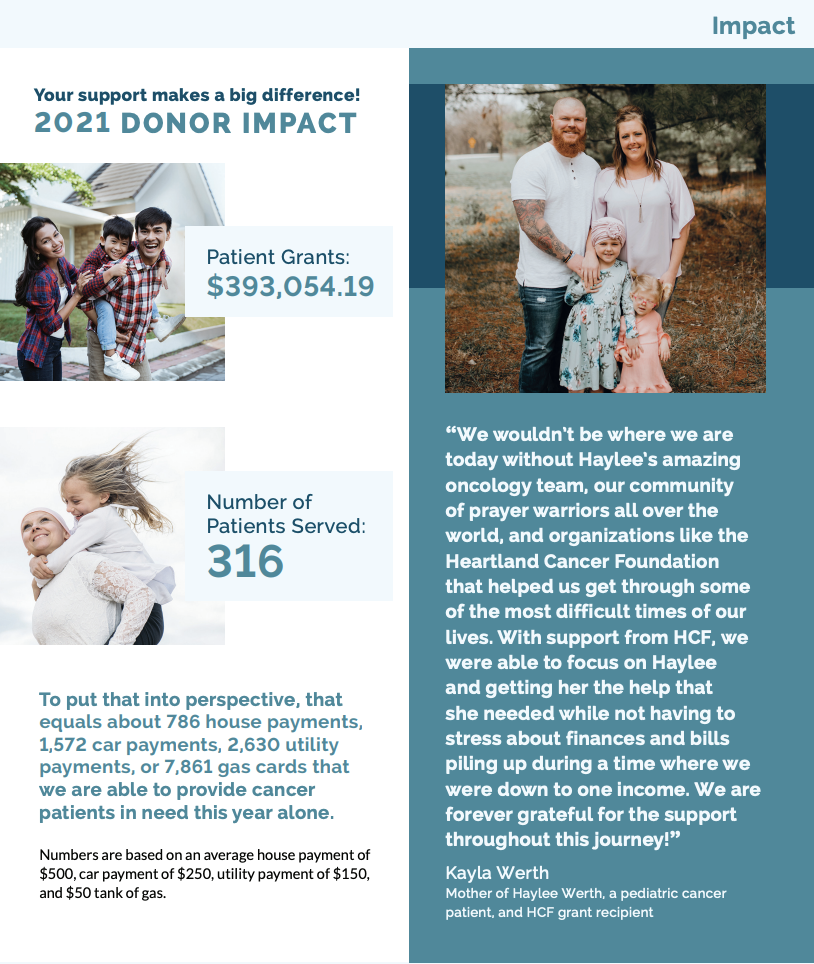 Impact

Your support makes a big difference!
2021 DONOR IMPACT

Patient Grants:
$393,054.19

Number of Patients Served:
316

To put that into perspective, that equals about 786 house payments, 1,572 car payments, 2,630 utility payments, or 7,861 gas cards that we are able to provide cancer patients in need this year alone.

Numbers are based on an average house payment of $500, car payment of $250, utility payment of $150, and $50 tank of gas.

“We wouldn’t be where we are today without Haylee’s amazing oncology team, our community of prayer warriors all over the world, and organizations like the Heartland Cancer Foundation that helped us get through some of the most difficult times of our lives. With support from HCF, we were able to focus on Haylee and getting her the help that she needed while not having to stress about finances and bills piling up during a time where we were down to one income. We are forever grateful for the support throughout this journey!”

Kayla Werth
Mother of Haylee Werth, a pediatric cancer patient, and HCF grant recipient